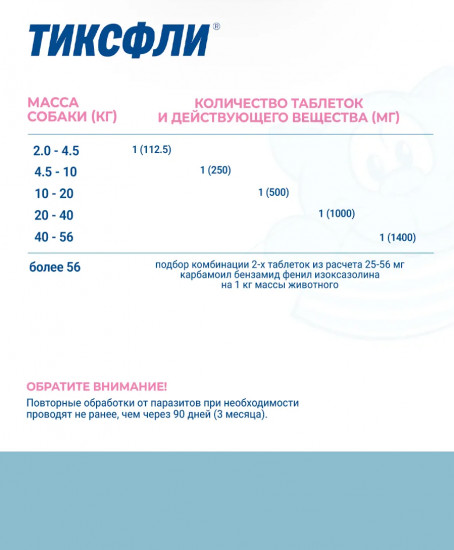 ТИКСФЛИ®

| МАССА СОБАКИ (КГ) | КОЛИЧЕСТВО ТАБЛЕТОК И ДЕЙСТВУЮЩЕГО ВЕЩЕСТВА (МГ) |
|---|---|
| 2.0 - 4.5 | 1 (112.5) |
| 4.5 - 10 | 1 (250) |
| 10 - 20 | 1 (500) |
| 20 - 40 | 1 (1000) |
| 40 - 56 | 1 (1400) |
| более 56 | подбор комбинации 2-х таблеток из расчета 25-56 мг карбамоил бензамид фенил изоксазолина на 1 кг массы животного |

ОБРАТИТЕ ВНИМАНИЕ!
Повторные обработки от паразитов при необходимости проводят не ранее, чем через 90 дней (3 месяца).